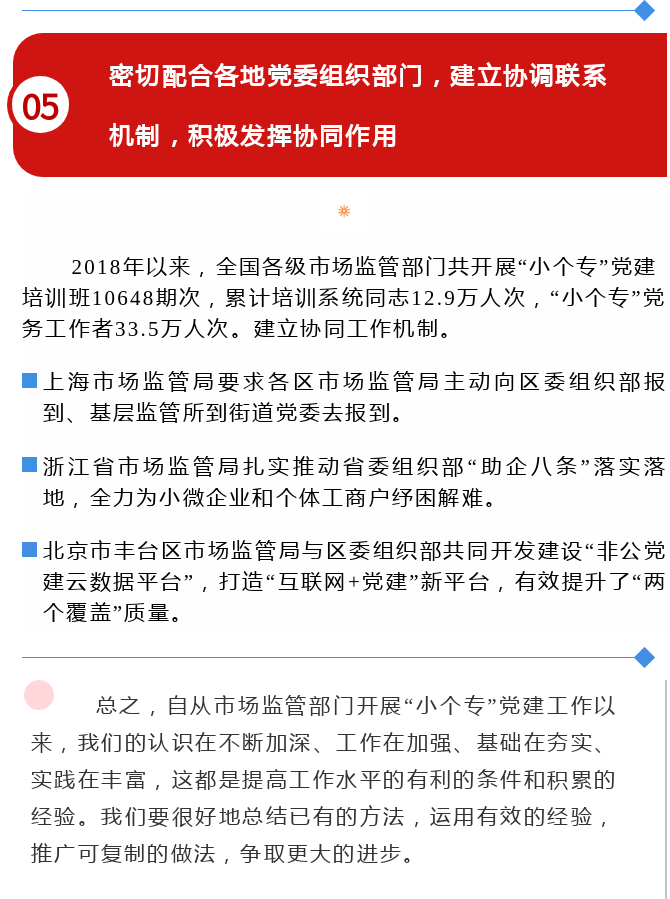 05

密切配合各地党委组织部门，建立协调联系机制，积极发挥协同作用

2018年以来，全国各级市场监管部门共开展“小个专”党建培训班10648期次，累计培训系统同志12.9万人次，“小个专”党务工作者33.5万人次。建立协同工作机制。

上海市场监管局要求各区市场监管局主动向区委组织部报到、基层监管所到街道党委去报到。

浙江省市场监管局扎实推动省委组织部“助企八条”落实落地，全力为小微企业和个体工商户纾困解难。

北京市丰台区市场监管局与区委组织部共同开发建设“非公党建云数据平台”，打造“互联网+党建”新平台，有效提升了“两个覆盖”质量。

总之，自从市场监管部门开展“小个专”党建工作以来，我们的认识在不断加深、工作在加强、基础在夯实、实践在丰富，这都是提高工作水平的有利的条件和积累的经验。我们要很好地总结已有的方法，运用有效的经验，推广可复制的做法，争取更大的进步。